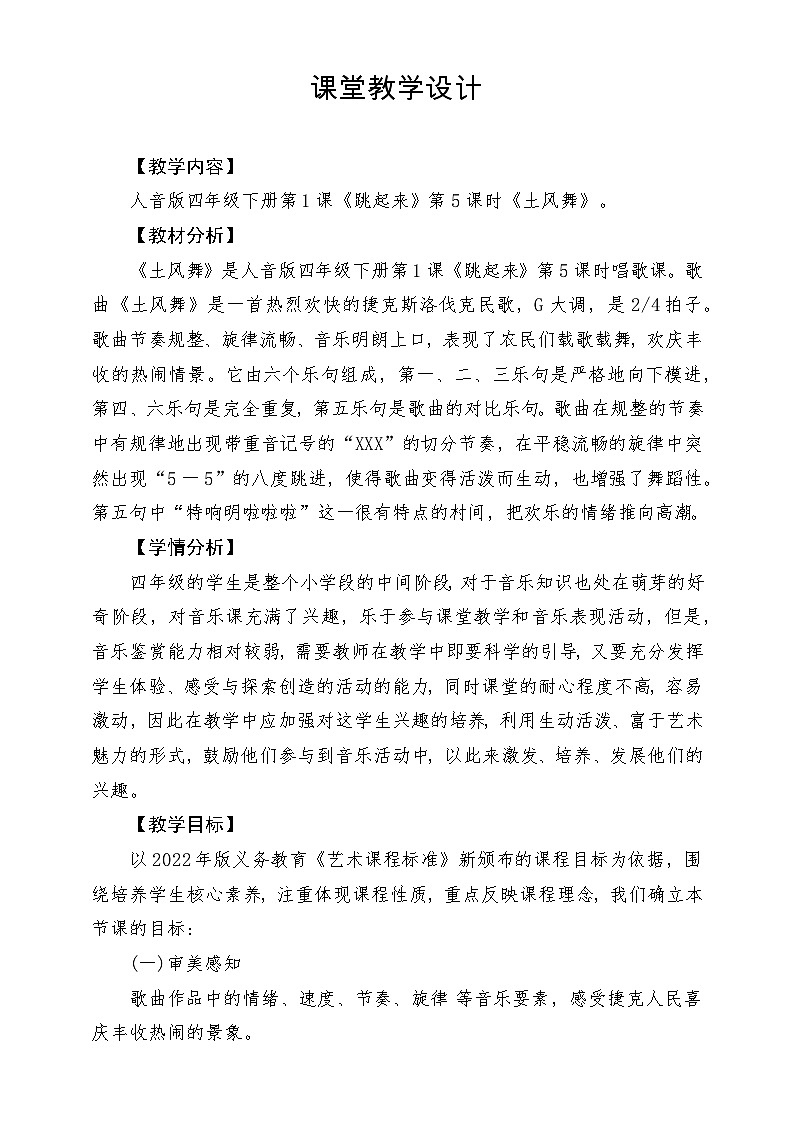 课堂教学设计

【教学内容】

人音版四年级下册第1课《跳起来》第5课时《土风舞》。

【教材分析】

《土风舞》是人音版四年级下册第1课《跳起来》第5课时唱歌课。歌曲《土风舞》是一首热烈欢快的捷克斯洛伐克民歌，G大调，是2/4拍子。歌曲节奏规整、旋律流畅、音乐明朗上口，表现了农民们载歌载舞，欢庆丰收的热闹情景。它由六个乐句组成，第一、二、三乐句是严格地向下模进，第四、六乐句是完全重复，第五乐句是歌曲的对比乐句。歌曲在规整的节奏中有规律地出现带重音记号的“XXX”的切分节奏，在平稳流畅的旋律中突然出现“5－5”的八度跳进，使得歌曲变得活泼而生动，也增强了舞蹈性。第五句中“特响明啦啦啦”这一很有特点的衬词，把欢乐的情绪推向高潮。

【学情分析】

四年级的学生是整个小学段的中间阶段，对于音乐知识也处在萌芽的好奇阶段，对音乐课充满了兴趣，乐于参与课堂教学和音乐表现活动，但是，音乐鉴赏能力相对较弱，需要教师在教学中即要科学的引导，又要充分发挥学生体验、感受与探索创造的活动的能力，同时课堂的耐心程度不高，容易激动，因此在教学中应加强对这学生兴趣的培养，利用生动活泼、富于艺术魅力的形式，鼓励他们参与到音乐活动中，以此来激发、培养、发展他们的兴趣。

【教学目标】

以2022年版义务教育《艺术课程标准》新颁布的课程目标为依据，围绕培养学生核心素养，注重体现课程性质，重点反映课程理念，我们确立本节课的目标：

(一)审美感知

歌曲作品中的情绪、速度、节奏、旋律 等音乐要素，感受捷克人民喜庆丰收热闹的景象。